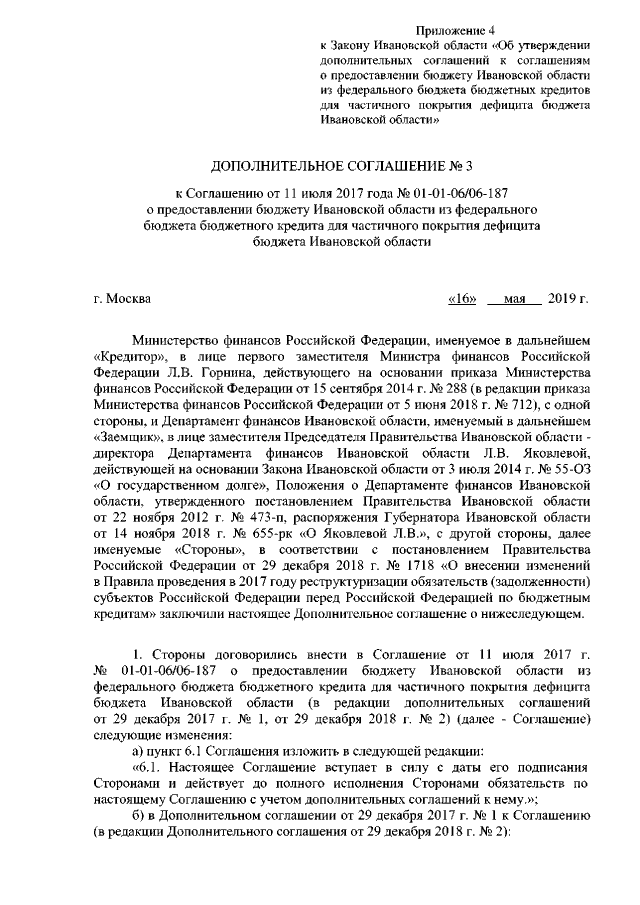 Приложение 4
к Закону Ивановской области «Об утверждении дополнительных соглашений к соглашениям о предоставлении бюджету Ивановской области из федерального бюджета бюджетных кредитов для частичного покрытия дефицита бюджета Ивановской области»

ДОПОЛНИТЕЛЬНОЕ СОГЛАШЕНИЕ № 3

к Соглашению от 11 июля 2017 года № 01-01-06/06-187
о предоставлении бюджету Ивановской области из федерального бюджета бюджетного кредита для частичного покрытия дефицита бюджета Ивановской области

г. Москва «16» мая 2019 г.

Министерство финансов Российской Федерации, именуемое в дальнейшем «Кредитор», в лице первого заместителя Министра финансов Российской Федерации Л.В. Горнина, действующего на основании приказа Министерства финансов Российской Федерации от 15 сентября 2014 г. № 288 (в редакции приказа Министерства финансов Российской Федерации от 5 июня 2018 г. № 712), с одной стороны, и Департамент финансов Ивановской области, именуемый в дальнейшем «Заемщик», в лице заместителя Председателя Правительства Ивановской области - директора Департамента финансов Ивановской области Л.В. Яковлевой, действующей на основании Закона Ивановской области от 3 июля 2014 г. № 55-ОЗ «О государственном долге», Положения о Департаменте финансов Ивановской области, утвержденного постановлением Правительства Ивановской области от 22 ноября 2012 г. № 473-п, распоряжения Губернатора Ивановской области от 14 ноября 2018 г. № 655-рк «О Яковлевой Л.В.», с другой стороны, далее именуемые «Стороны», в соответствии с постановлением Правительства Российской Федерации от 29 декабря 2018 г. № 1718 «О внесении изменений в Правила проведения в 2017 году реструктуризации обязательств (задолженности) субъектов Российской Федерации перед Российской Федерацией по бюджетным кредитам» заключили настоящее Дополнительное соглашение о нижеследующем.

1. Стороны договорились внести в Соглашение от 11 июля 2017 г. № 01-01-06/06-187 о предоставлении бюджету Ивановской области из федерального бюджета бюджетного кредита для частичного покрытия дефицита бюджета Ивановской области (в редакции дополнительных соглашений от 29 декабря 2017 г. № 1, от 29 декабря 2018 г. № 2) (далее - Соглашение) следующие изменения:
а) пункт 6.1 Соглашения изложить в следующей редакции:
«6.1. Настоящее Соглашение вступает в силу с даты его подписания Сторонами и действует до полного исполнения Сторонами обязательств по настоящему Соглашению с учетом дополнительных соглашений к нему.»;
б) в Дополнительном соглашении от 29 декабря 2017 г. № 1 к Соглашению (в редакции Дополнительного соглашения от 29 декабря 2018 г. № 2):